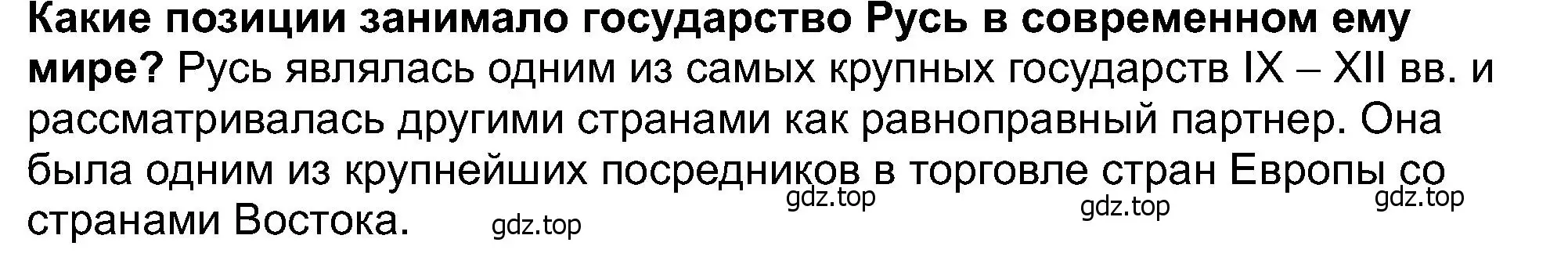 Какие позиции занимало государство Русь в современном ему мире? Русь являлась одним из самых крупных государств IX – XII вв. и рассматривалась другими странами как равноправный партнер. Она была одним из крупнейших посредников в торговле стран Европы со странами Востока.

gdz.top gdz.top gdz.top gdz.top